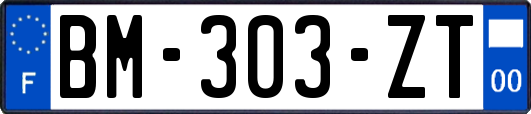 F

BM-303-ZT

00